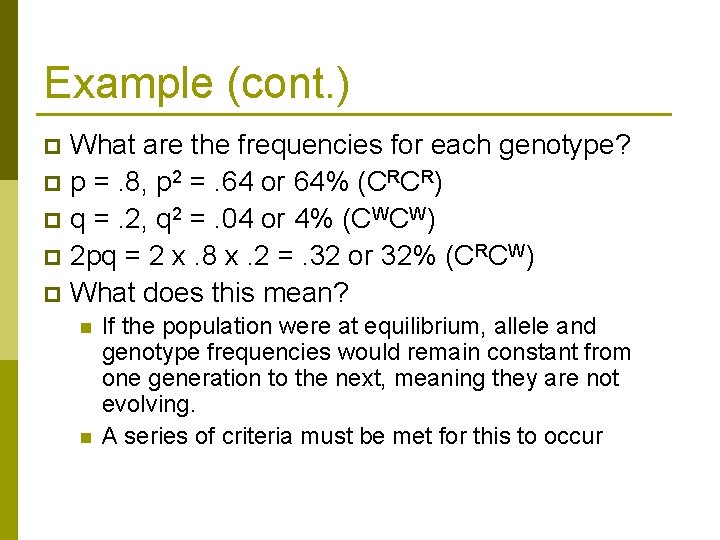 Example (cont.)

What are the frequencies for each genotype?

$p = .8$, $p^2 = .64$ or 64% ($C^RC^R$)

$q = .2$, $q^2 = .04$ or 4% ($C^WC^W$)

$2pq = 2 \times .8 \times .2 = .32$ or 32% ($C^RC^W$)

What does this mean?

If the population were at equilibrium, allele and genotype frequencies would remain constant from one generation to the next, meaning they are not evolving.

A series of criteria must be met for this to occur